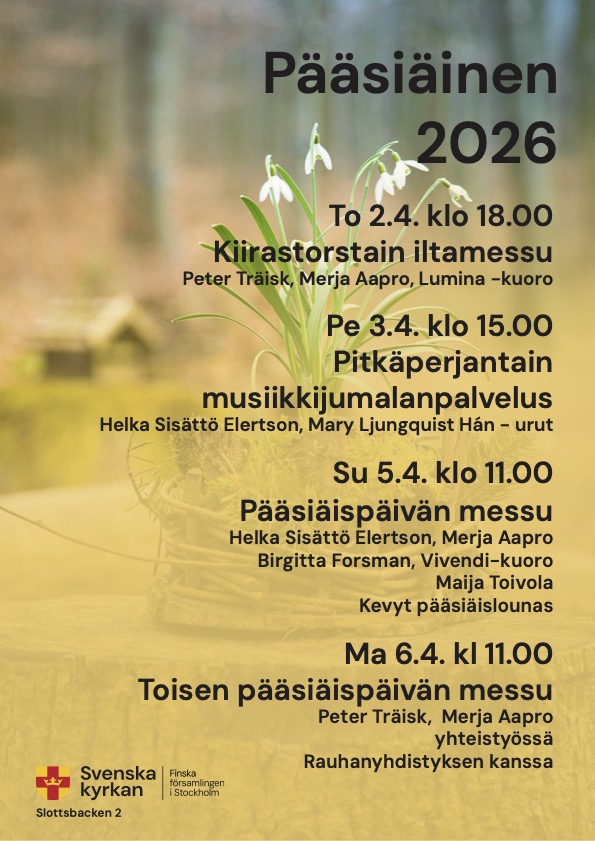 Pääsiäinen 2026

To 2.4. klo 18.00

Kiirastorstain iltamessu

Peter Träisk, Merja Aapro, Lumina -kuoro

Pe 3.4. klo 15.00

Pitkäperjantain musiikkijumalanpalvelus

Helka Sisättö Elertson, Mary Ljungquist Hán - urut

Su 5.4. klo 11.00

Pääsiäispäivän messu

Helka Sisättö Elertson, Merja Aapro
Birgitta Forsman, Vivendi-kuoro
Maija Toivola
Kevyt pääsiäislounas

Ma 6.4. kl 11.00

Toisen pääsiäispäivän messu

Peter Träisk, Merja Aapro
yhteistyössä
Rauhanyhdistyksen kanssa

Svenska kyrkan
Finska församlingen i Stockholm

Slottsbacken 2